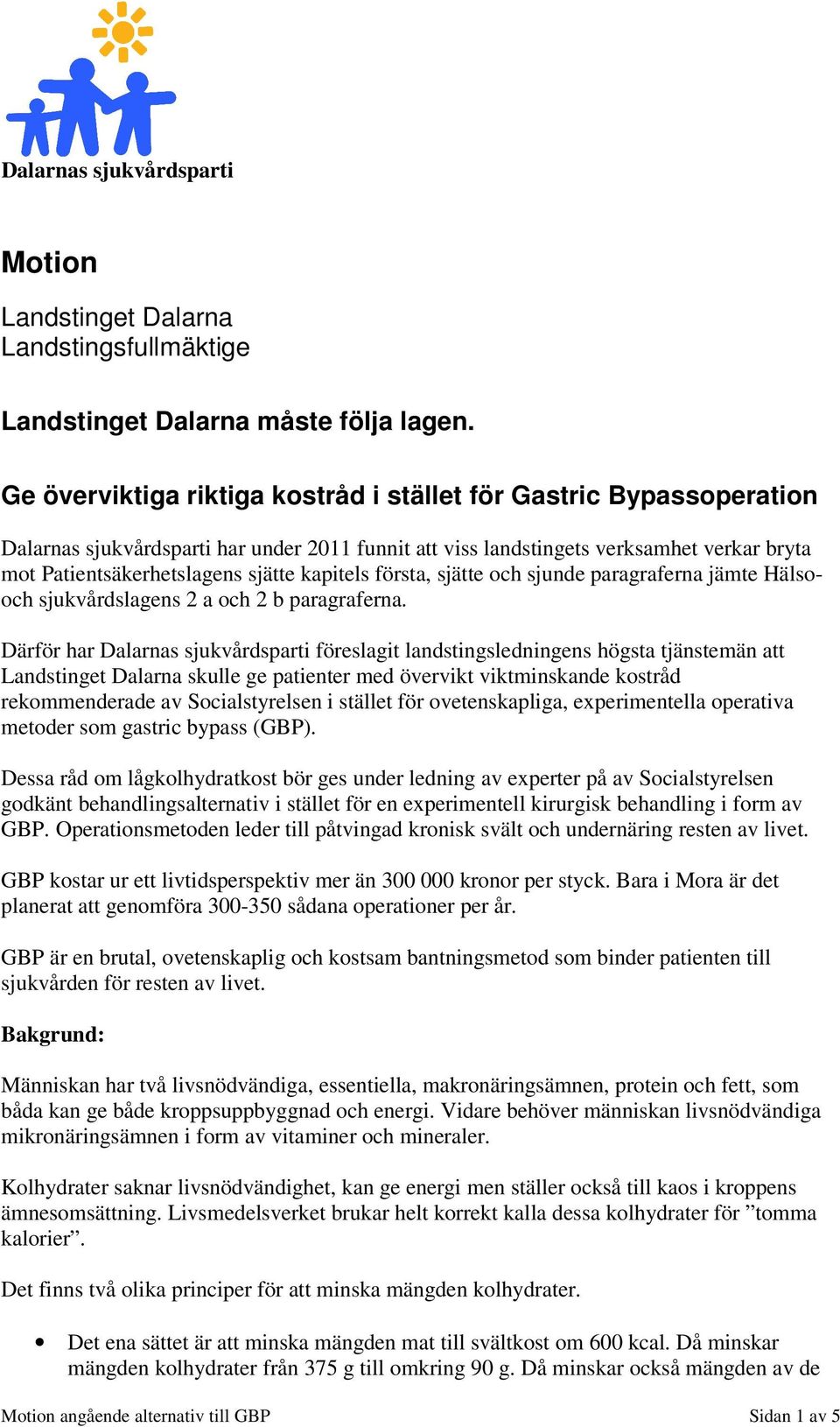 Dalarnas sjukvårdsparti

Motion

Landstinget Dalarna
Landstingsfullmäktige

Landstinget Dalarna måste följa lagen.

Ge överviktiga riktiga kostråd i stället för Gastric Bypassoperation

Dalarnas sjukvårdsparti har under 2011 funnit att viss landstingets verksamhet verkar bryta mot Patientsäkerhetslagens sjätte kapitels första, sjätte och sjunde paragraferna jämte Hälso- och sjukvårdslagens 2 a och 2 b paragraferna.

Därför har Dalarnas sjukvårdsparti föreslagit landstingsledningens högsta tjänstemän att Landstinget Dalarna skulle ge patienter med övervikt viktminskande kostråd rekommenderade av Socialstyrelsen i stället för ovetenskapliga, experimentella operativa metoder som gastric bypass (GBP).

Dessa råd om lågkolhydratkost bör ges under ledning av experter på av Socialstyrelsen godkänt behandlingsalternativ i stället för en experimentell kirurgisk behandling i form av GBP. Operationsmetoden leder till påtvingad kronisk svält och undernäring resten av livet.

GBP kostar ur ett livtidsperspektiv mer än 300 000 kronor per styck. Bara i Mora är det planerat att genomföra 300-350 sådana operationer per år.

GBP är en brutal, ovetenskaplig och kostsam bantningsmetod som binder patienten till sjukvården för resten av livet.

Bakgrund:

Människan har två livsnödvändiga, essentiella, makronäringsämnen, protein och fett, som båda kan ge både kroppsuppbyggnad och energi. Vidare behöver människan livsnödvändiga mikronäringsämnen i form av vitaminer och mineraler.

Kolhydrater saknar livsnödvändighet, kan ge energi men ställer också till kaos i kroppens ämnesomsättning. Livsmedelsverket brukar helt korrekt kalla dessa kolhydrater för ”tomma kalorier”.

Det finns två olika principer för att minska mängden kolhydrater.

• Det ena sättet är att minska mängden mat till svältkost om 600 kcal. Då minskar mängden kolhydrater från 375 g till omkring 90 g. Då minskar också mängden av de

Motion angående alternativ till GBP Sidan 1 av 5